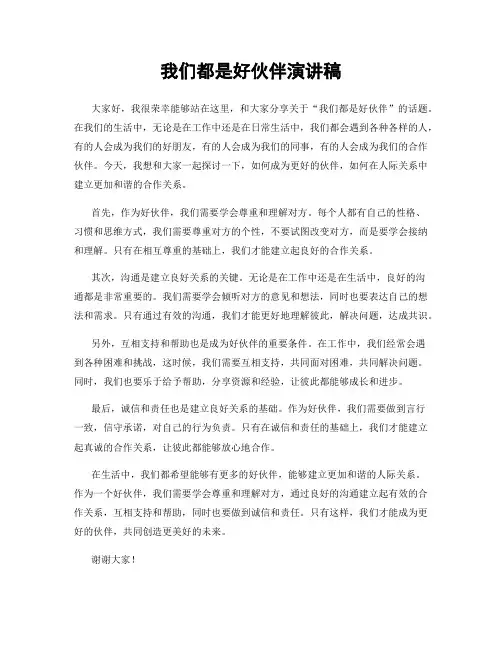 我们都是好伙伴演讲稿

大家好，我很荣幸能够站在这里，和大家分享关于“我们都是好伙伴”的话题。在我们的生活中，无论是在工作中还是在日常生活中，我们都会遇到各种各样的人，有的人会成为我们的好朋友，有的人会成为我们的同事，有的人会成为我们的合作伙伴。今天，我想和大家一起探讨一下，如何成为更好的伙伴，如何在人际关系中建立更加和谐的合作关系。

首先，作为好伙伴，我们需要学会尊重和理解对方。每个人都有自己的性格、习惯和思维方式，我们需要尊重对方的个性，不要试图改变对方，而是要学会接纳和理解。只有在相互尊重的基础上，我们才能建立起良好的合作关系。

其次，沟通是建立良好关系的关键。无论是在工作中还是在生活中，良好的沟通都是非常重要的。我们需要学会倾听对方的意见和想法，同时也要表达自己的想法和需求。只有通过有效的沟通，我们才能更好地理解彼此，解决问题，达成共识。

另外，互相支持和帮助也是成为好伙伴的重要条件。在工作中，我们经常会遇到各种困难和挑战，这时候，我们需要互相支持，共同面对困难，共同解决问题。同时，我们也要乐于给予帮助，分享资源和经验，让彼此都能够成长和进步。

最后，诚信和责任也是建立良好关系的基础。作为好伙伴，我们需要做到言行一致，信守承诺，对自己的行为负责。只有在诚信和责任的基础上，我们才能建立起真诚的合作关系，让彼此都能够放心地合作。

在生活中，我们都希望能够有更多的好伙伴，能够建立更加和谐的人际关系。作为一个好伙伴，我们需要学会尊重和理解对方，通过良好的沟通建立起有效的合作关系，互相支持和帮助，同时也要做到诚信和责任。只有这样，我们才能成为更好的伙伴，共同创造更美好的未来。

谢谢大家！